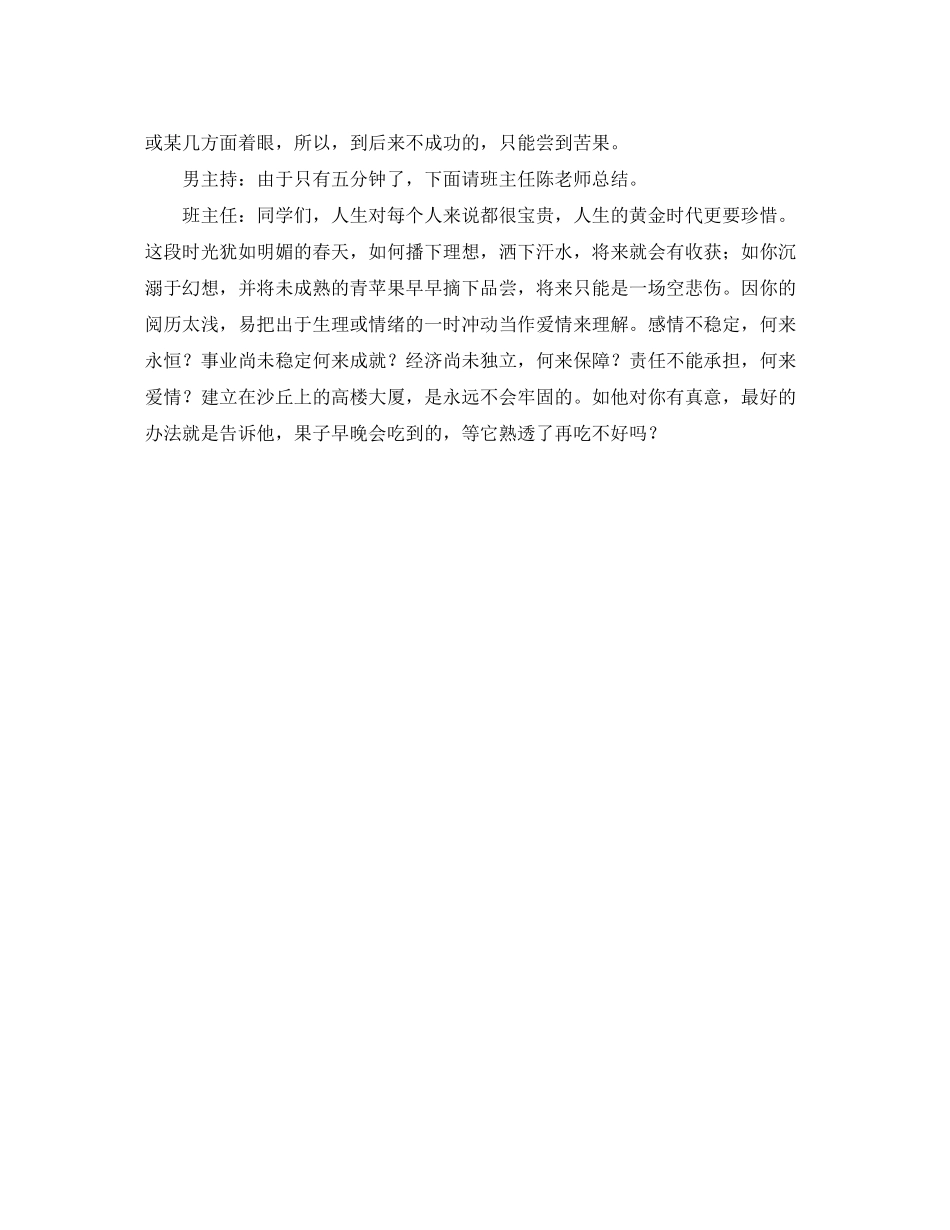 或某几方面着眼，所以，到后来不成功的，只能尝到苦果。

男主持：由于只有五分钟了，下面请班主任陈老师总结。

班主任：同学们，人生对每个人来说都很宝贵，人生的黄金时代更要珍惜。这段时光犹如明媚的春天，如何播下理想，洒下汗水，将来就会有收获；如你沉溺于幻想，并将未成熟的青苹果早早摘下品尝，将来只能是一场空悲伤。因你的阅历太浅，易把出于生理或情绪的一时冲动当作爱情来理解。感情不稳定，何来永恒？事业尚未稳定何来成就？经济尚未独立，何来保障？责任不能承担，何来爱情？建立在沙丘上的高楼大厦，是永远不会牢固的。如他对你有真意，最好的办法就是告诉他，果子早晚会吃到的，等它熟透了再吃不好吗？